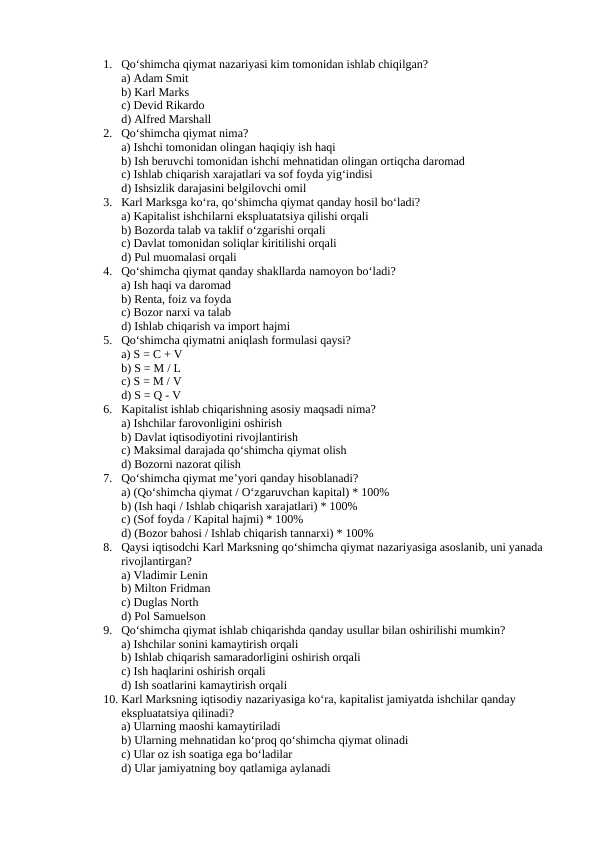 1. Qo‘shimcha qiymat nazariyasi kim tomonidan ishlab chiqilgan?
a) Adam Smit
b) Karl Marks
c) Devid Rikardo
d) Alfred Marshall
2. Qo‘shimcha qiymat nima?
a) Ishchi tomonidan olingan haqiqiy ish haqi
b) Ish beruvchi tomonidan ishchi mehnatidan olingan ortiqcha daromad
c) Ishlab chiqarish xarajatlari va sof foyda yig‘indisi
d) Ishsizlik darajasini belgilovchi omil
3. Karl Marksga ko‘ra, qo‘shimcha qiymat qanday hosil bo‘ladi?
a) Kapitalist ishchilarni ekspluatatsiya qilishi orqali
b) Bozorda talab va taklif o‘zgarishi orqali
c) Davlat tomonidan soliqlar kiritilishi orqali
d) Pul muomalasi orqali
4. Qo‘shimcha qiymat qanday shakllarda namoyon bo‘ladi?
a) Ish haqi va daromad
b) Renta, foiz va foyda
c) Bozor narxi va talab
d) Ishlab chiqarish va import hajmi
5. Qo‘shimcha qiymatni aniqlash formulasi qaysi?
a) S = C + V
b) S = M / L
c) S = M / V
d) S = Q - V
6. Kapitalist ishlab chiqarishning asosiy maqsadi nima?
a) Ishchilar farovonligini oshirish
b) Davlat iqtisodiyotini rivojlantirish
c) Maksimal darajada qo‘shimcha qiymat olish
d) Bozorni nazorat qilish
7. Qo‘shimcha qiymat me’yori qanday hisoblanadi?
a) (Qo‘shimcha qiymat / O‘zgaruvchan kapital) * 100%
b) (Ish haqi / Ishlab chiqarish xarajatlari) * 100%
c) (Sof foyda / Kapital hajmi) * 100%
d) (Bozor bahosi / Ishlab chiqarish tannarxi) * 100%
8. Qaysi iqtisodchi Karl Marksning qo‘shimcha qiymat nazariyasiga asoslanib, uni yanada rivojlantirgan?
a) Vladimir Lenin
b) Milton Fridman
c) Duglas North
d) Pol Samuelson
9. Qo‘shimcha qiymat ishlab chiqarishda qanday usullar bilan oshirilishi mumkin?
a) Ishchilar sonini kamaytirish orqali
b) Ishlab chiqarish samaradorligini oshirish orqali
c) Ish haqlarini oshirish orqali
d) Ish soatlarini kamaytirish orqali
10. Karl Marksning iqtisodiy nazariyasiga ko‘ra, kapitalist jamiyatda ishchilar qanday ekspluatatsiya qilinadi?
a) Ularning maoshi kamaytiriladi
b) Ularning mehnatidan ko‘proq qo‘shimcha qiymat olinadi
c) Ular oz ish soatiga ega bo‘ladilar
d) Ular jamiyatning boy qatlamiga aylanadi